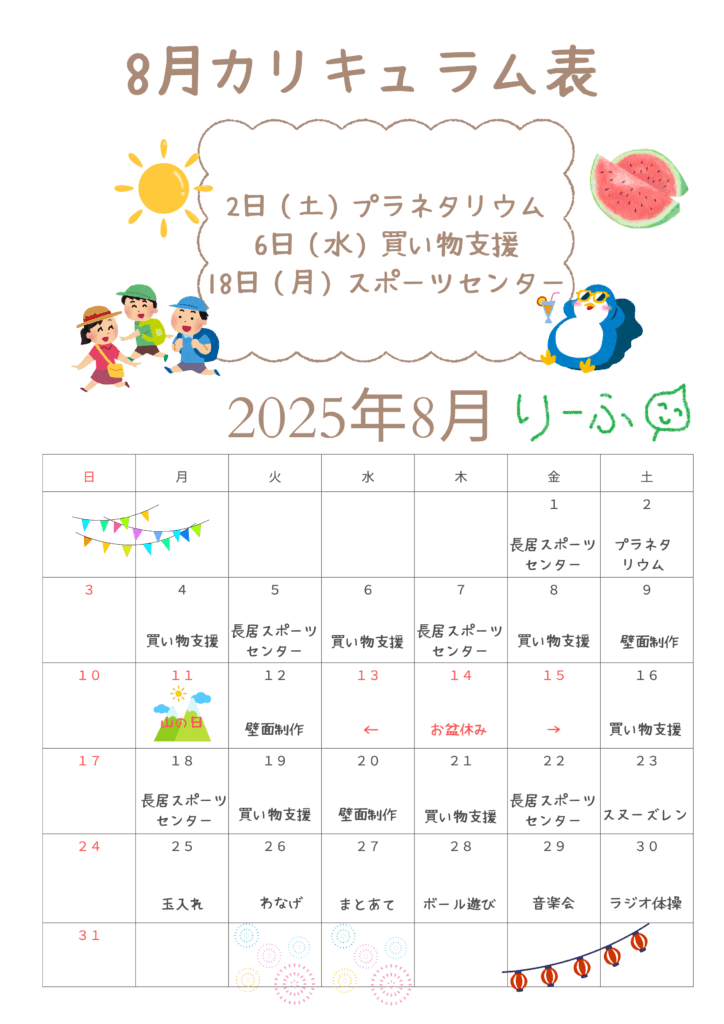 8月カリキュラム表

2日（土）プラネタリウム
6日（水）買い物支援
18日（月）スポーツセンター

2025年8月 りーふ

| 日 | 月 | 火 | 水 | 木 | 金 | 土 |
|---|---|---|---|---|---|---|
| | | | | | 1 長居スポーツセンター | 2 プラネタリウム |
| 3 | 4 買い物支援 | 5 長居スポーツセンター | 6 買い物支援 | 7 長居スポーツセンター | 8 買い物支援 | 9 壁面制作 |
| 10 | 11 山の日 | 12 壁面制作 | 13 ← | 14 お盆休み | 15 → | 16 買い物支援 |
| 17 | 18 長居スポーツセンター | 19 買い物支援 | 20 壁面制作 | 21 買い物支援 | 22 長居スポーツセンター | 23 スヌーズレン |
| 24 | 25 玉入れ | 26 わなげ | 27 まとあて | 28 ボール遊び | 29 音楽会 | 30 ラジオ体操 |
| 31 | | | | | | |